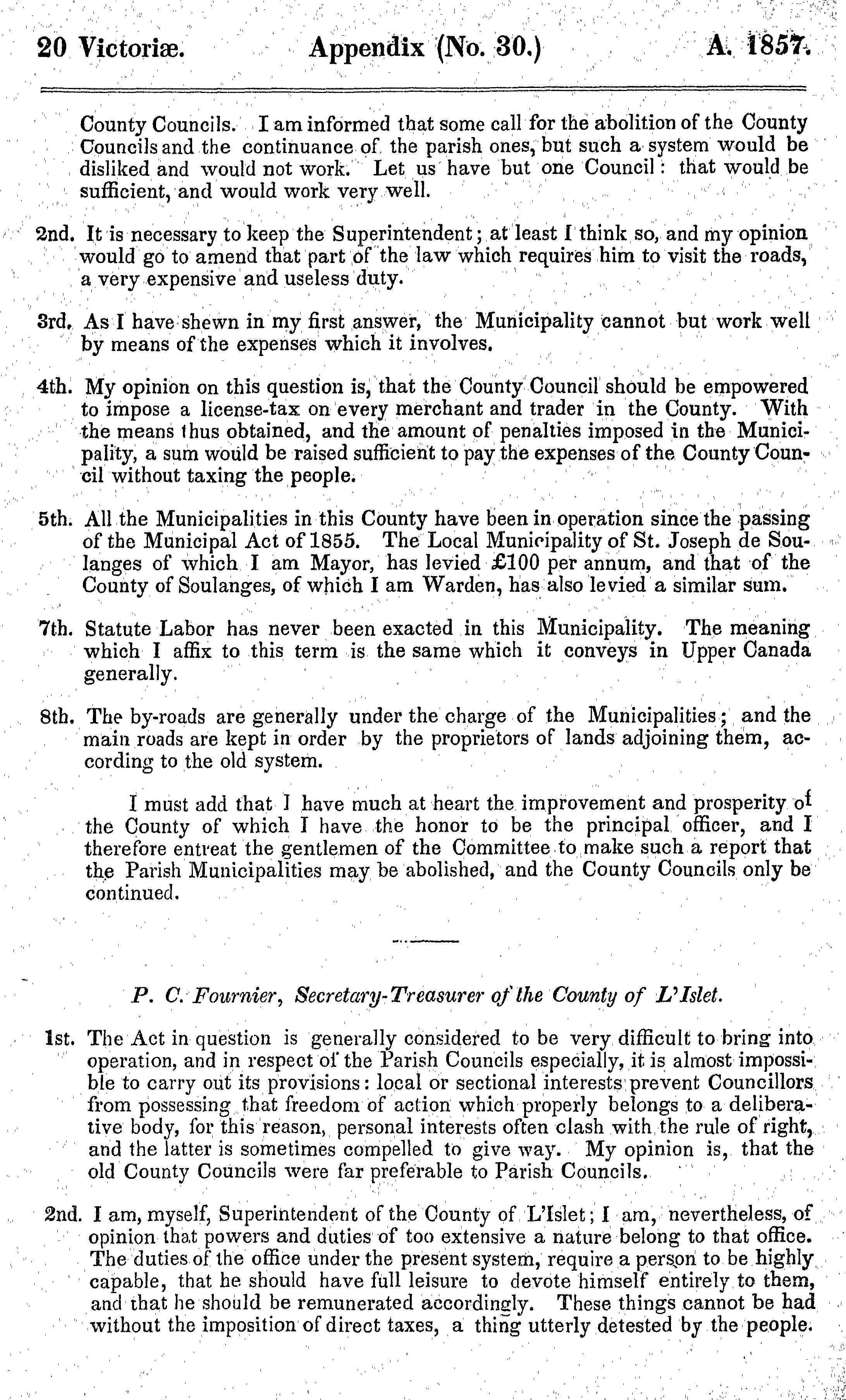 20 Victoriæ. Appendix (No. 30.) A. 1857.

County Councils. I am informed that some call for the abolition of the County Councils and the continuance of the parish ones, but such a system would be disliked and would not work. Let us have but one Council: that would be sufficient, and would work very well.

2nd. It is necessary to keep the Superintendent; at least I think so, and my opinion would go to amend that part of the law which requires him to visit the roads, a very expensive and useless duty.

3rd. As I have shewn in my first answer, the Municipality cannot but work well by means of the expenses which it involves.

4th. My opinion on this question is, that the County Council should be empowered to impose a license-tax on every merchant and trader in the County. With the means thus obtained, and the amount of penalties imposed in the Municipality, a sum would be raised sufficient to pay the expenses of the County Council without taxing the people.

5th. All the Municipalities in this County have been in operation since the passing of the Municipal Act of 1855. The Local Municipality of St. Joseph de Soulanges of which I am Mayor, has levied £100 per annum, and that of the County of Soulanges, of which I am Warden, has also levied a similar sum.

7th. Statute Labor has never been exacted in this Municipality. The meaning which I affix to this term is the same which it conveys in Upper Canada generally.

8th. The by-roads are generally under the charge of the Municipalities; and the main roads are kept in order by the proprietors of lands adjoining them, according to the old system.

I must add that I have much at heart the improvement and prosperity of the County of which I have the honor to be the principal officer, and I therefore entreat the gentlemen of the Committee to make such a report that the Parish Municipalities may be abolished, and the County Councils only be continued.

P. C. Fournier, Secretary-Treasurer of the County of L'Islet.

1st. The Act in question is generally considered to be very difficult to bring into operation, and in respect of the Parish Councils especially, it is almost impossible to carry out its provisions: local or sectional interests prevent Councillors from possessing that freedom of action which properly belongs to a deliberative body, for this reason, personal interests often clash with the rule of right, and the latter is sometimes compelled to give way. My opinion is, that the old County Councils were far preferable to Parish Councils.

2nd. I am, myself, Superintendent of the County of L'Islet; I am, nevertheless, of opinion that powers and duties of too extensive a nature belong to that office. The duties of the office under the present system, require a person to be highly capable, that he should have full leisure to devote himself entirely to them, and that he should be remunerated accordingly. These things cannot be had without the imposition of direct taxes, a thing utterly detested by the people.